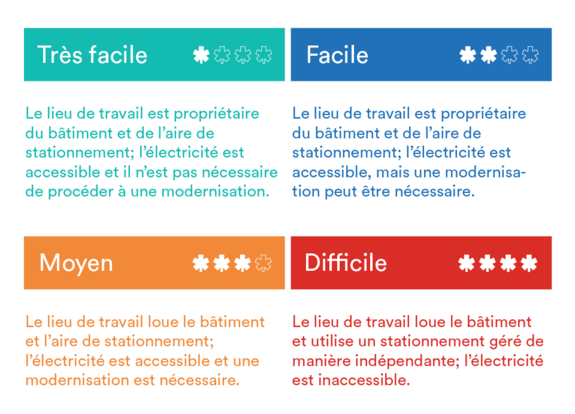 Très facile

Le lieu de travail est propriétaire du bâtiment et de l'aire de stationnement; l'électricité est accessible et il n'est pas nécessaire de procéder à une modernisation.

Facile

Le lieu de travail est propriétaire du bâtiment et de l'aire de stationnement; l'électricité est accessible, mais une modernisation peut être nécessaire.

Moyen

Le lieu de travail loue le bâtiment et l'aire de stationnement; l'électricité est accessible et une modernisation est nécessaire.

Difficile

Le lieu de travail loue le bâtiment et utilise un stationnement géré de manière indépendante; l'électricité est inaccessible.